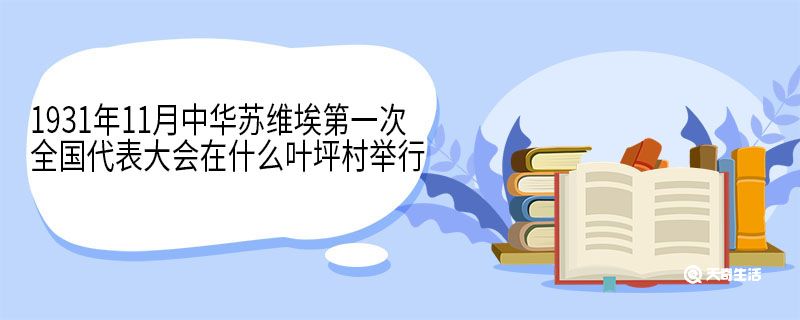 1931年11月中华苏维埃第一次全国代表大会在什么叶坪村举行

天奇生活